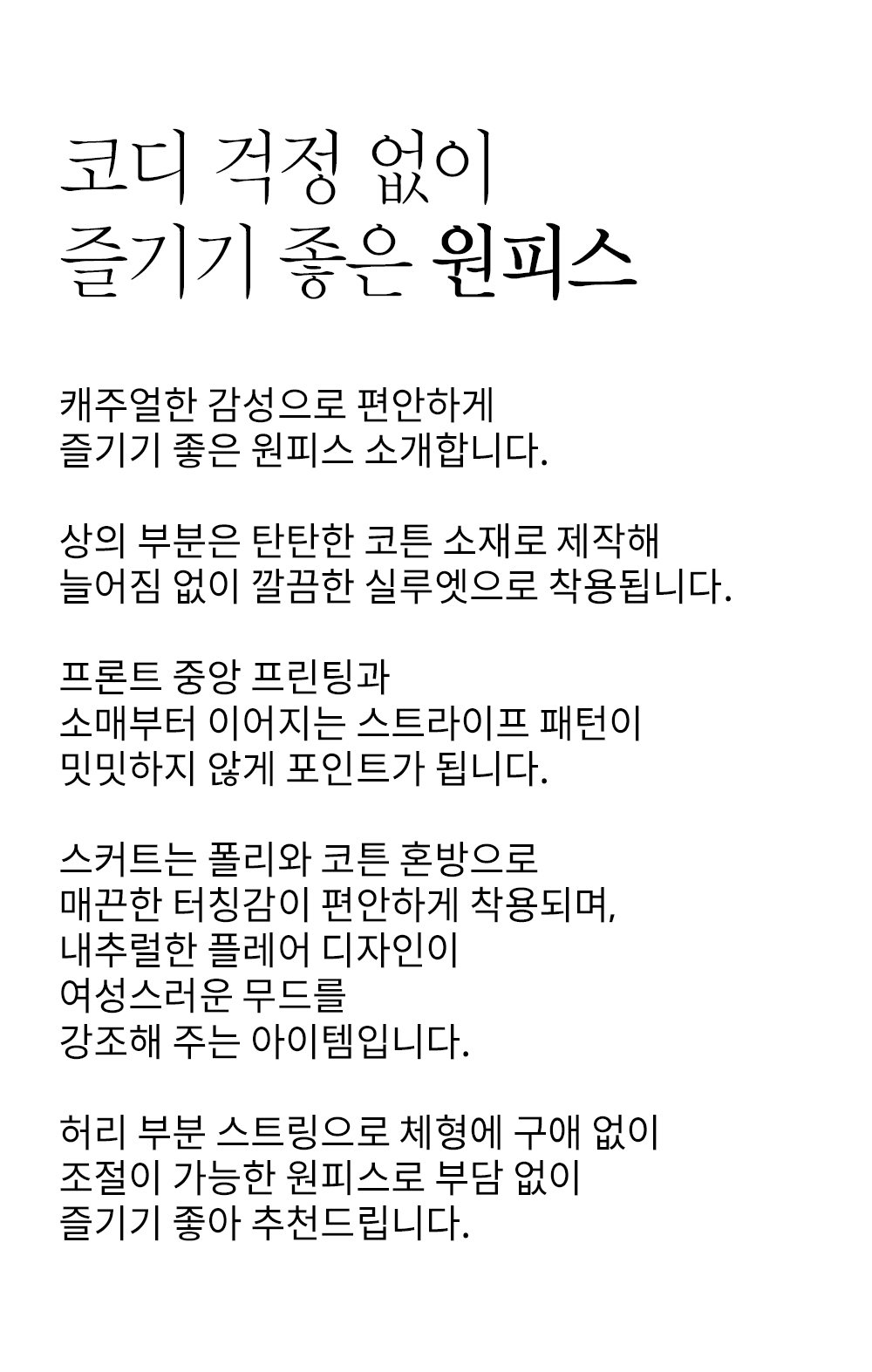 코디 걱정 없이
즐기기 좋은 원피스

캐주얼한 감성으로 편안하게
즐기기 좋은 원피스 소개합니다.

상의 부분은 탄탄한 코튼 소재로 제작해
늘어짐 없이 깔끔한 실루엣으로 착용됩니다.

프론트 중앙 프린팅과
소매부터 이어지는 스트라이프 패턴이
밋밋하지 않게 포인트가 됩니다.

스커트는 폴리와 코튼 혼방으로
매끈한 터칭감이 편안하게 착용되며,
내추럴한 플레어 디자인이
여성스러운 무드를
강조해 주는 아이템입니다.

허리 부분 스트링으로 체형에 구애 없이
조절이 가능한 원피스로 부담 없이
즐기기 좋아 추천드립니다.